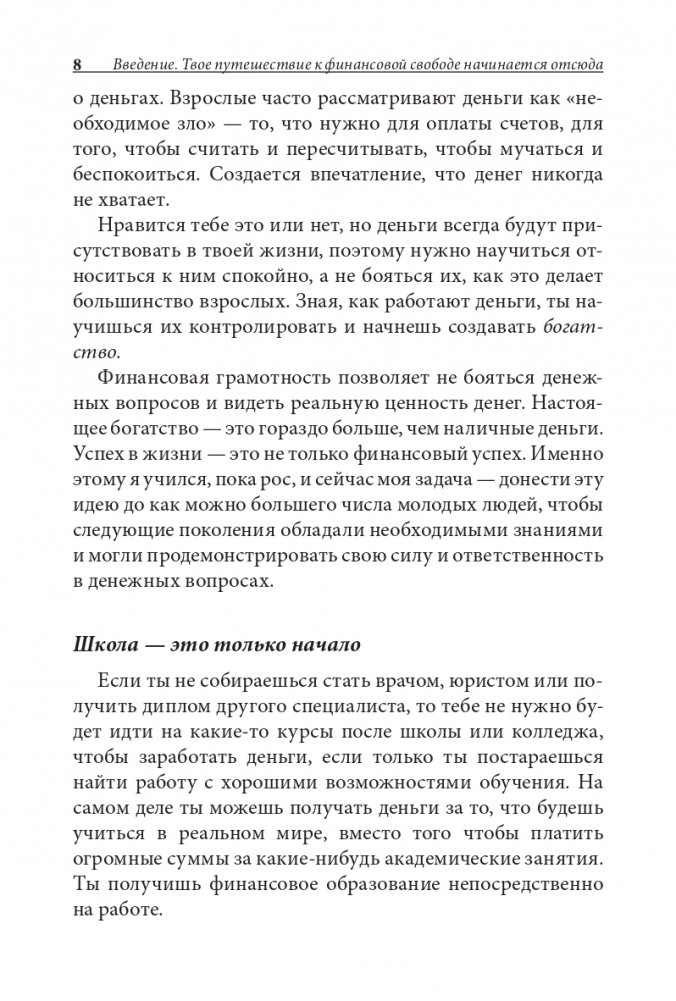 8 Введение. Твое путешествие к финансовой свободе начинается отсюда

о деньгах. Взрослые часто рассматривают деньги как «необходимое зло» — то, что нужно для оплаты счетов, для того, чтобы считать и пересчитывать, чтобы мучаться и беспокоиться. Создается впечатление, что денег никогда не хватает.

Нравится тебе это или нет, но деньги всегда будут присутствовать в твоей жизни, поэтому нужно научиться относиться к ним спокойно, а не бояться их, как это делает большинство взрослых. Зная, как работают деньги, ты научишься их контролировать и начнешь создавать богатство.

Финансовая грамотность позволяет не бояться денежных вопросов и видеть реальную ценность денег. Настоящее богатство — это гораздо больше, чем наличные деньги. Успех в жизни — это не только финансовый успех. Именно этому я учился, пока рос, и сейчас моя задача — донести эту идею до как можно большего числа молодых людей, чтобы следующие поколения обладали необходимыми знаниями и могли продемонстрировать свою силу и ответственность в денежных вопросах.

Школа — это только начало

Если ты не собираешься стать врачом, юристом или получить диплом другого специалиста, то тебе не нужно будет идти на какие-то курсы после школы или колледжа, чтобы заработать деньги, если только ты постараешься найти работу с хорошими возможностями обучения. На самом деле ты можешь получать деньги за то, что будешь учиться в реальном мире, вместо того чтобы платить огромные суммы за какие-нибудь академические занятия. Ты получишь финансовое образование непосредственно на работе.